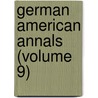 german american annals (volume 9)